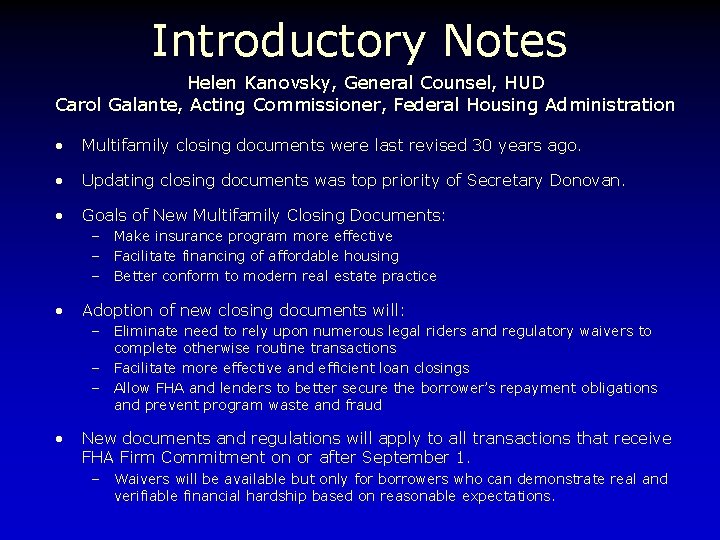 Introductory Notes

Helen Kanovsky, General Counsel, HUD
Carol Galante, Acting Commissioner, Federal Housing Administration

• Multifamily closing documents were last revised 30 years ago.

• Updating closing documents was top priority of Secretary Donovan.

• Goals of New Multifamily Closing Documents:
  – Make insurance program more effective
  – Facilitate financing of affordable housing
  – Better conform to modern real estate practice

• Adoption of new closing documents will:
  – Eliminate need to rely upon numerous legal riders and regulatory waivers to complete otherwise routine transactions
  – Facilitate more effective and efficient loan closings
  – Allow FHA and lenders to better secure the borrower's repayment obligations and prevent program waste and fraud

• New documents and regulations will apply to all transactions that receive FHA Firm Commitment on or after September 1.
  – Waivers will be available but only for borrowers who can demonstrate real and verifiable financial hardship based on reasonable expectations.